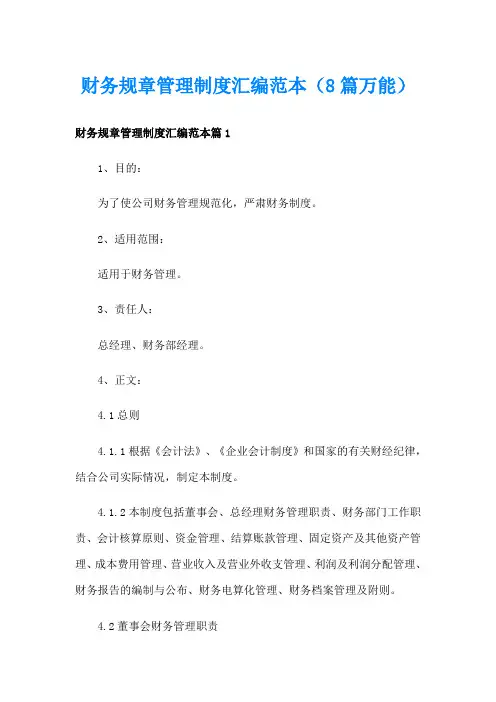 财务规章管理制度汇编范本（8篇万能）

财务规章管理制度汇编范本篇1

1、目的：

为了使公司财务管理规范化，严肃财务制度。

2、适用范围：

适用于财务管理。

3、责任人：

总经理、财务部经理。

4、正文：

4.1总则

4.1.1根据《会计法》、《企业会计制度》和国家的有关财经纪律，结合公司实际情况，制定本制度。

4.1.2本制度包括董事会、总经理财务管理职责、财务部门工作职责、会计核算原则、资金管理、结算账款管理、固定资产及其他资产管理、成本费用管理、营业收入及营业外收支管理、利润及利润分配管理、财务报告的编制与公布、财务电算化管理、财务档案管理及附则。

4.2董事会财务管理职责